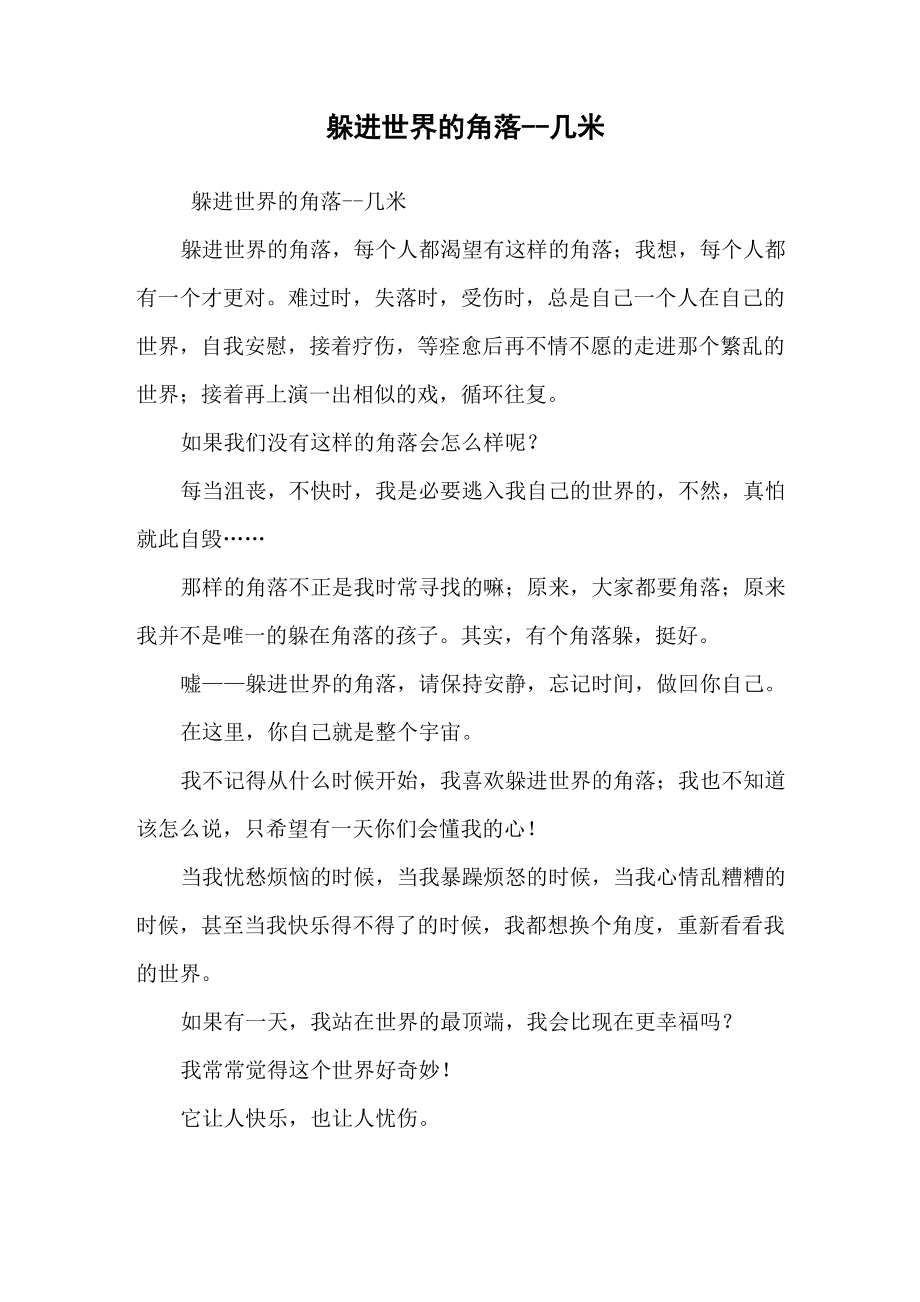 躲进世界的角落--几米

躲进世界的角落--几米

躲进世界的角落，每个人都渴望有这样的角落；我想，每个人都有一个才更对。难过时，失落时，受伤时，总是自己一个人在自己的世界，自我安慰，接着疗伤，等痊愈后再不情不愿的走进那个繁乱的世界；接着再上演一出相似的戏，循环往复。

如果我们没有这样的角落会怎么样呢？

每当沮丧，不快时，我是必要逃入我自己的世界的，不然，真怕就此自毁……

那样的角落不正是我时常寻找的嘛；原来，大家都要角落；原来我并不是唯一的躲在角落的孩子。其实，有个角落躲，挺好。

嘘——躲进世界的角落，请保持安静，忘记时间，做回你自己。

在这里，你自己就是整个宇宙。

我不记得从什么时候开始，我喜欢躲进世界的角落；我也不知道该怎么说，只希望有一天你们会懂我的心！

当我忧愁烦恼的时候，当我暴躁烦怒的时候，当我心情乱糟糟的时候，甚至当我快乐得不得了的时候，我都想换个角度，重新看看我的世界。

如果有一天，我站在世界的最顶端，我会比现在更幸福吗？

我常常觉得这个世界好奇妙！

它让人快乐，也让人忧伤。